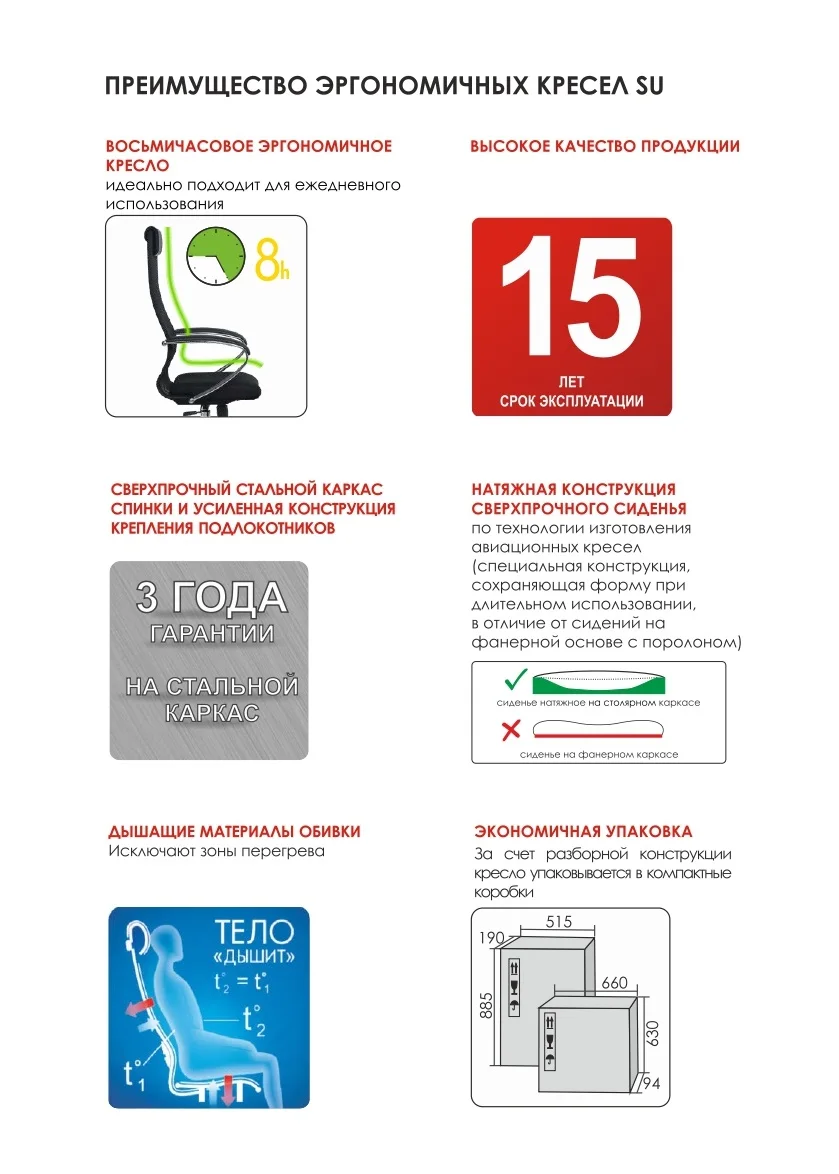 ПРЕИМУЩЕСТВО ЭРГОНОМИЧНЫХ КРЕСЕЛ SU

ВОСЬМИЧАСОВОЕ ЭРГОНОМИЧНОЕ КРЕСЛО
идеально подходит для ежедневного использования

8h

ВЫСОКОЕ КАЧЕСТВО ПРОДУКЦИИ

15
ЛЕТ
СРОК ЭКСПЛУАТАЦИИ

СВЕРХПРОЧНЫЙ СТАЛЬНОЙ КАРКАС СПИНКИ И УСИЛЕННАЯ КОНСТРУКЦИЯ КРЕПЛЕНИЯ ПОДЛОКОТНИКОВ

3 ГОДА
ГАРАНТИИ
НА СТАЛЬНОЙ КАРКАС

НАТЯЖНАЯ КОНСТРУКЦИЯ СВЕРХПРОЧНОГО СИДЕНЬЯ
по технологии изготовления авиационных кресел (специальная конструкция, сохраняющая форму при длительном использовании, в отличие от сидений на фанерной основе с поролоном)

сиденье натяжное на столярном каркасе
сиденье на фанерном каркасе

ДЫШАЩИЕ МАТЕРИАЛЫ ОБИВКИ
Исключают зоны перегрева

ТЕЛО «ДЫШИТ»
$t_2^\circ = t_1^\circ$
$t_2^\circ$
$t_1^\circ$

ЭКОНОМИЧНАЯ УПАКОВКА
За счет разборной конструкции кресло упаковывается в компактные коробки

515
190
885
660
630
94